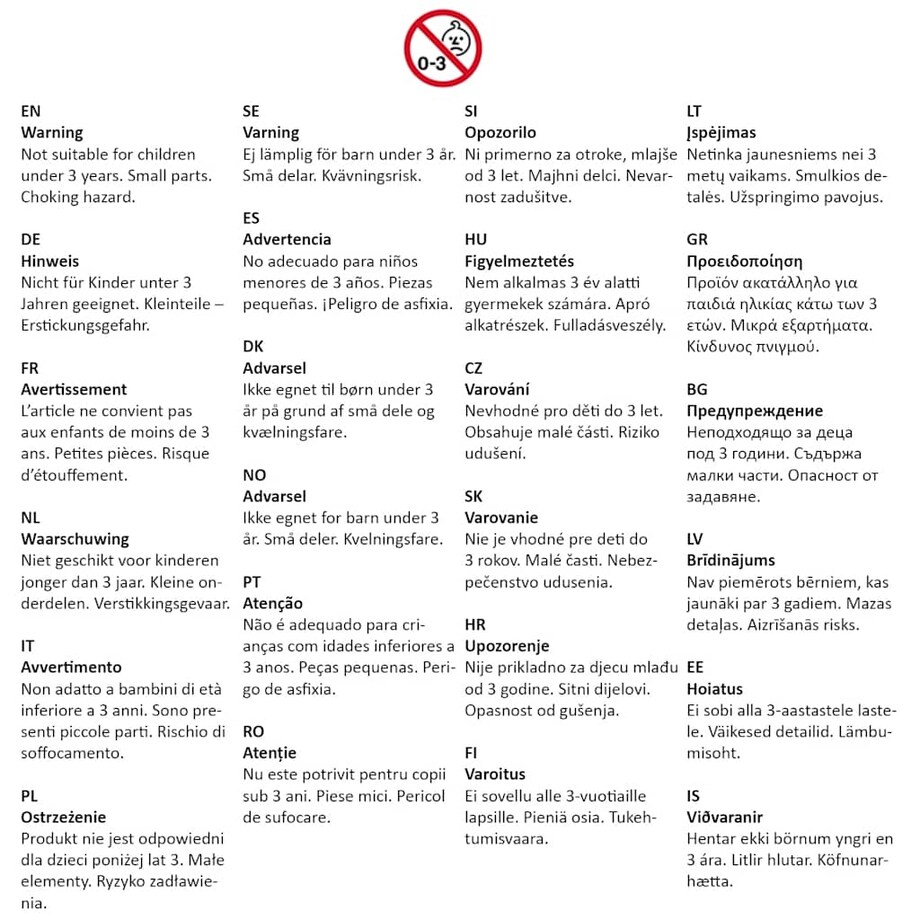 0-3

EN
Warning
Not suitable for children under 3 years. Small parts. Choking hazard.

DE
Hinweis
Nicht für Kinder unter 3 Jahren geeignet. Kleinteile – Erstickungsgefahr.

FR
Avertissement
L'article ne convient pas aux enfants de moins de 3 ans. Petites pièces. Risque d'étouffement.

NL
Waarschuwing
Niet geschikt voor kinderen jonger dan 3 jaar. Kleine onderdelen. Verstikkingsgevaar.

IT
Avvertimento
Non adatto a bambini di età inferiore a 3 anni. Sono presenti piccole parti. Rischio di soffocamento.

PL
Ostrzeżenie
Produkt nie jest odpowiedni dla dzieci poniżej lat 3. Małe elementy. Ryzyko zadławienia.

SE
Varning
Ej lämplig för barn under 3 år. Små delar. Kvävningsrisk.

ES
Advertencia
No adecuado para niños menores de 3 años. Piezas pequeñas. ¡Peligro de asfixia.

DK
Advarsel
Ikke egnet til børn under 3 år på grund af små dele og kvælningsfare.

NO
Advarsel
Ikke egnet for barn under 3 år. Små deler. Kvelningsfare.

PT
Atenção
Não é adequado para crianças com idades inferiores a 3 anos. Peças pequenas. Perigo de asfixia.

RO
Atenție
Nu este potrivit pentru copii sub 3 ani. Piese mici. Pericol de sufocare.

SI
Opozorilo
Ni primerno za otroke, mlajše od 3 let. Majhni delci. Nevarnost zadušitve.

HU
Figyelmeztetés
Nem alkalmas 3 év alatti gyermekek számára. Apró alkatrészek. Fulladásveszély.

CZ
Varování
Nevhodné pro děti do 3 let. Obsahuje malé části. Riziko udušení.

SK
Varovanie
Nie je vhodné pre deti do 3 rokov. Malé časti. Nebezpečenstvo udusenia.

HR
Upozorenje
Nije prikladno za djecu mlađu od 3 godine. Sitni dijelovi. Opasnost od gušenja.

FI
Varoitus
Ei sovellu alle 3-vuotiaille lapsille. Pieniä osia. Tukehtumisvaara.

LT
Įspėjimas
Netinka jaunesniems nei 3 metų vaikams. Smulkios detalės. Užspringimo pavojus.

GR
Προειδοποίηση
Προϊόν ακατάλληλο για παιδιά ηλικίας κάτω των 3 ετών. Μικρά εξαρτήματα. Κίνδυνος πνιγμού.

BG
Предупреждение
Неподходящо за деца под 3 години. Съдържа малки части. Опасност от задавяне.

LV
Brīdinājums
Nav piemērots bērniem, kas jaunāki par 3 gadiem. Mazas detaļas. Aizrīšanās risks.

EE
Hoiatus
Ei sobi alla 3-aastastele lastele. Väikesed detailid. Lämbumisoht.

IS
Viðvaranir
Hentar ekki börnum yngri en 3 ára. Litlir hlutar. Köfnunarhætta.